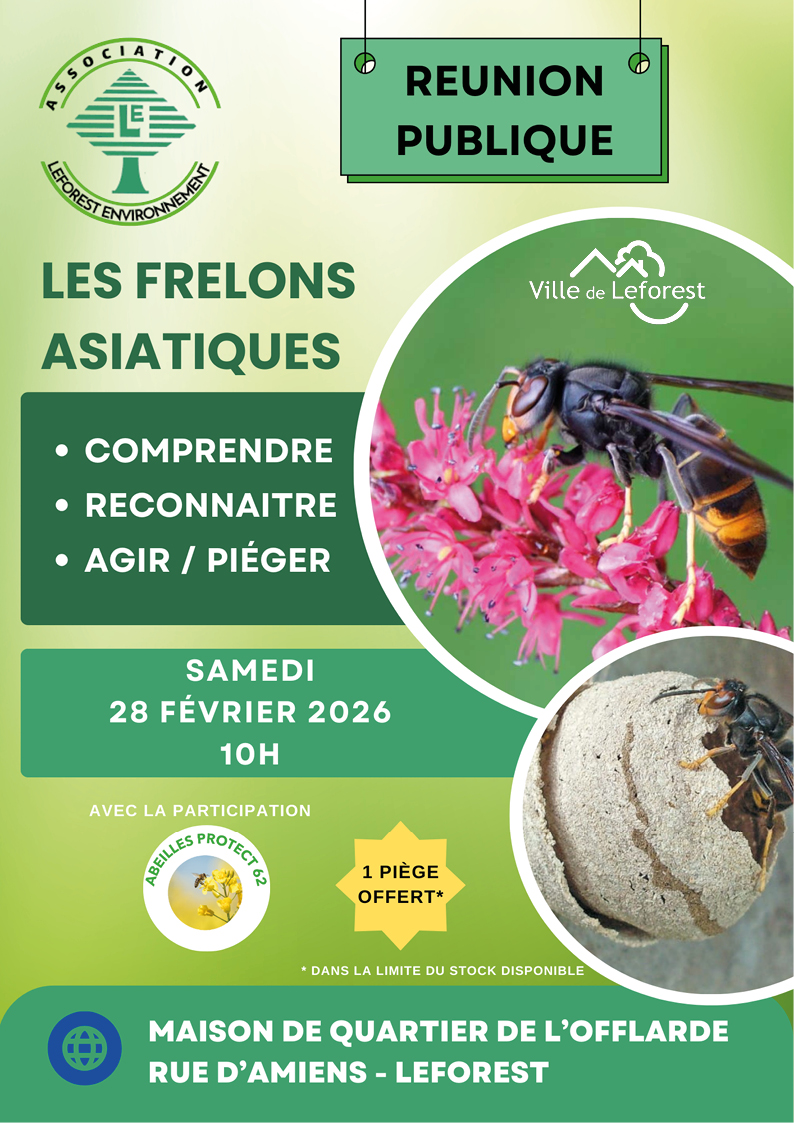 ASSOCIATION
LE
LEFOREST ENVIRONNEMENT

REUNION PUBLIQUE

LES FRELONS ASIATIQUES

Ville de Leforest

• COMPRENDRE
• RECONNAITRE
• AGIR / PIÉGER

SAMEDI
28 FÉVRIER 2026
10H

AVEC LA PARTICIPATION

ABEILLES PROTECT 62

1 PIÈGE OFFERT*

* DANS LA LIMITE DU STOCK DISPONIBLE

MAISON DE QUARTIER DE L'OFFLARDE
RUE D'AMIENS - LEFOREST